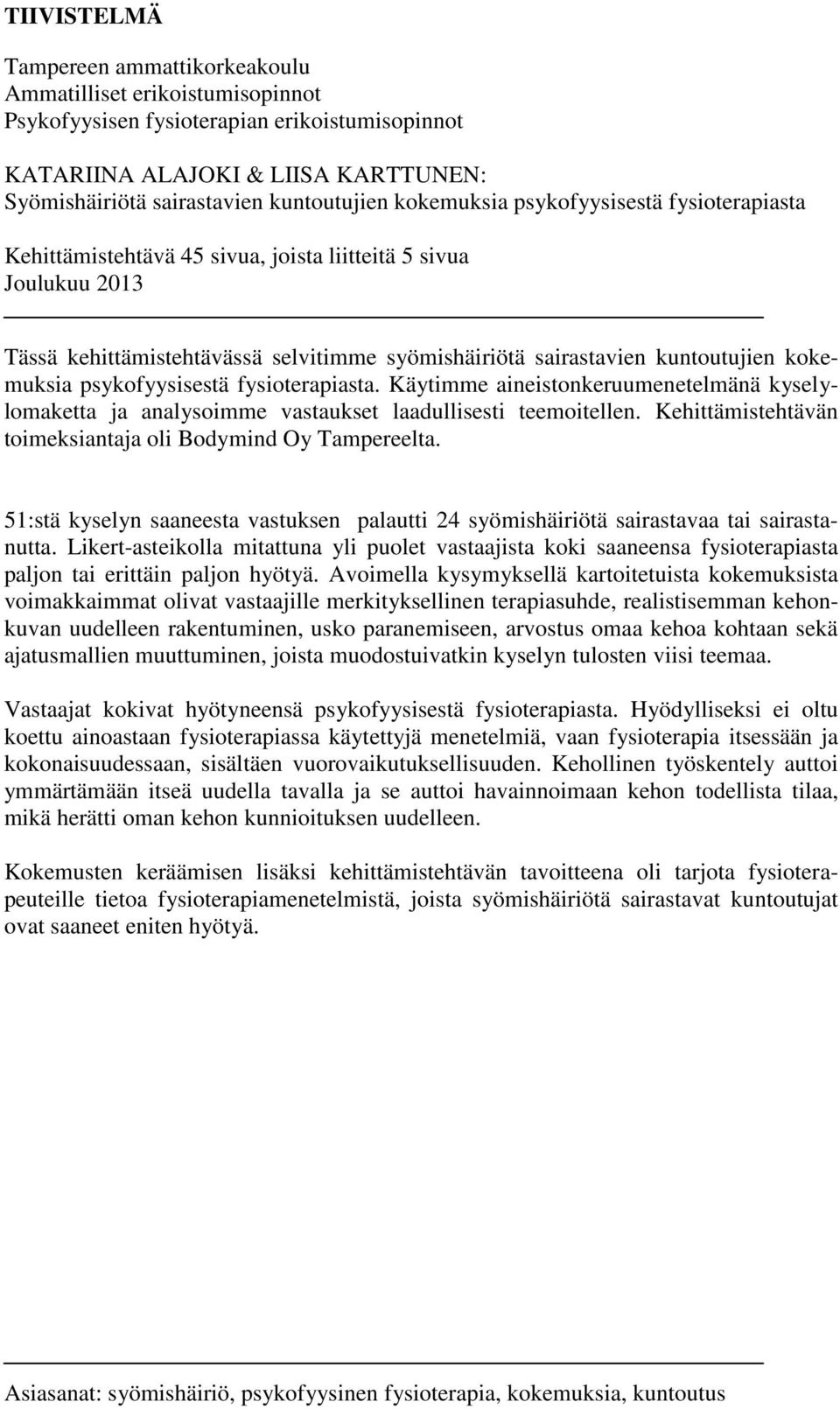 TIIVISTELMÄ

Tampereen ammattikorkeakoulu
Ammatilliset erikoistumisopinnot
Psykofyysisen fysioterapian erikoistumisopinnot

KATARIINA ALAJOKI & LIISA KARTTUNEN:
Syömishäiriötä sairastavien kuntoutujien kokemuksia psykofyysisestä fysioterapiasta

Kehittämistehtävä 45 sivua, joista liitteitä 5 sivua
Joulukuu 2013

Tässä kehittämistehtävässä selvitimme syömishäiriötä sairastavien kuntoutujien kokemuksia psykofyysisestä fysioterapiasta. Käytimme aineistonkeruumenetelmänä kyselylomaketta ja analysoimme vastaukset laadullisesti teemoitellen. Kehittämistehtävän toimeksiantaja oli Bodymind Oy Tampereelta.

51:stä kyselyn saaneesta vastuksen palautti 24 syömishäiriötä sairastavaa tai sairastanutta. Likert-asteikolla mitattuna yli puolet vastaajista koki saaneensa fysioterapiasta paljon tai erittäin paljon hyötyä. Avoimella kysymyksellä kartoitetuista kokemuksista voimakkaimmat olivat vastaajille merkityksellinen terapiasuhde, realistisemman kehonkuvan uudelleen rakentuminen, usko paranemiseen, arvostus omaa kehoa kohtaan sekä ajatusmallien muuttuminen, joista muodostuivatkin kyselyn tulosten viisi teemaa.

Vastaajat kokivat hyötyneensä psykofyysisestä fysioterapiasta. Hyödylliseksi ei oltu koettu ainoastaan fysioterapiassa käytettyjä menetelmiä, vaan fysioterapia itsessään ja kokonaisuudessaan, sisältäen vuorovaikutuksellisuuden. Kehollinen työskentely auttoi ymmärtämään itseä uudella tavalla ja se auttoi havainnoimaan kehon todellista tilaa, mikä herätti oman kehon kunnioituksen uudelleen.

Kokemusten keräämisen lisäksi kehittämistehtävän tavoitteena oli tarjota fysioterapeuteille tietoa fysioterapiamenetelmistä, joista syömishäiriötä sairastavat kuntoutujat ovat saaneet eniten hyötyä.

Asiasanat: syömishäiriö, psykofyysinen fysioterapia, kokemuksia, kuntoutus